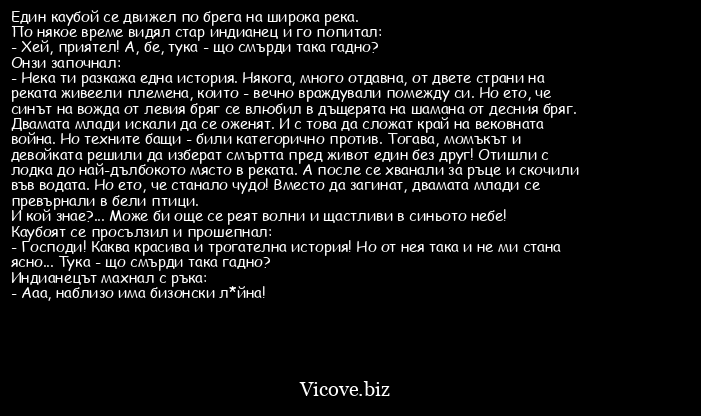 Един каубой се движел по брега на широка река.
По някое време видял стар индианец и го попитал:
- Хей, приятел! А, бе, тука - що смърди така гадно?
Онзи започнал:
- Нека ти разкажа една история. Някога, много отдавна, от двете страни на реката живеели племена, които - вечно враждували помежду си. Но ето, че синът на вожда от левия бряг се влюбил в дъщерята на шамана от десния бряг. Двамата млади искали да се оженят. И с това да сложат край на вековната война. Но техните бащи - били категорично против. Тогава, момъкът и девойката решили да изберат смъртта пред живот един без друг! Отишли с лодка до най-дълбокото място в реката. А после се хванали за ръце и скочили във водата. Но ето, че станало чудо! Вместо да загинат, двамата млади се превърнали в бели птици.
И кой знае?... Може би още се реят волни и щастливи в синьото небе!
Каубоят се просълзил и прошепнал:
- Господи! Каква красива и трогателна история! Но от нея така и не ми стана ясно... Тука - що смърди така гадно?
Индианецът махнал с ръка:
- Ааа, наблизо има бизонски л*йна!

Vicove.biz